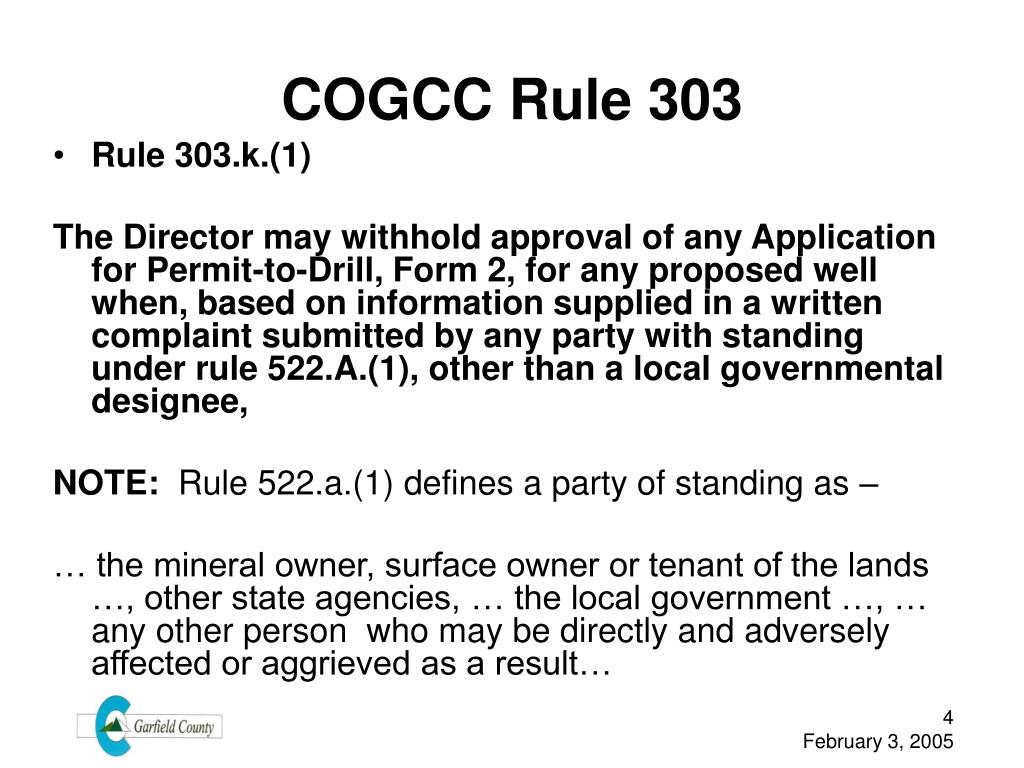 COGCC Rule 303

• Rule 303.k.(1)

The Director may withhold approval of any Application for Permit-to-Drill, Form 2, for any proposed well when, based on information supplied in a written complaint submitted by any party with standing under rule 522.A.(1), other than a local governmental designee,

NOTE: Rule 522.a.(1) defines a party of standing as –

… the mineral owner, surface owner or tenant of the lands …, other state agencies, … the local government …, … any other person who may be directly and adversely affected or aggrieved as a result…

Garfield County

4
February 3, 2005